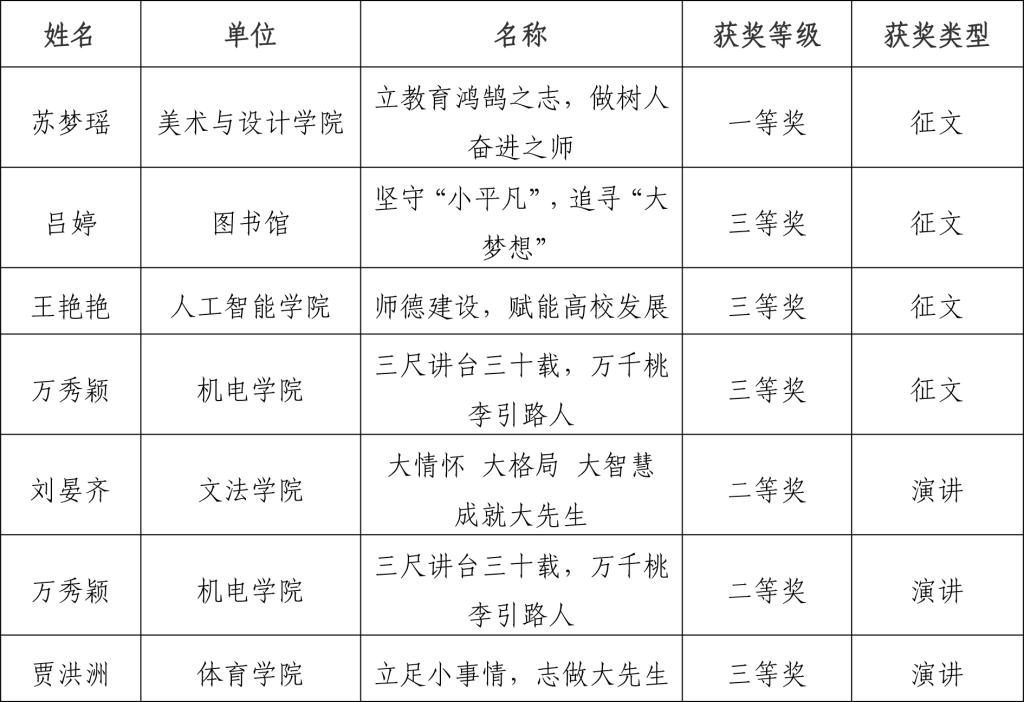 | 姓名 | 单位 | 名称 | 获奖等级 | 获奖类型 |
|---|---|---|---|---|
| 苏梦瑶 | 美术与设计学院 | 立教育鸿鹄之志，做树人奋进之师 | 一等奖 | 征文 |
| 吕婷 | 图书馆 | 坚守“小平凡”，追寻“大梦想” | 三等奖 | 征文 |
| 王艳艳 | 人工智能学院 | 师德建设，赋能高校发展 | 三等奖 | 征文 |
| 万秀颖 | 机电学院 | 三尺讲台三十载，万千桃李引路人 | 三等奖 | 征文 |
| 刘晏齐 | 文法学院 | 大情怀 大格局 大智慧 成就大先生 | 二等奖 | 演讲 |
| 万秀颖 | 机电学院 | 三尺讲台三十载，万千桃李引路人 | 二等奖 | 演讲 |
| 贾洪洲 | 体育学院 | 立足小事情，志做大先生 | 三等奖 | 演讲 |